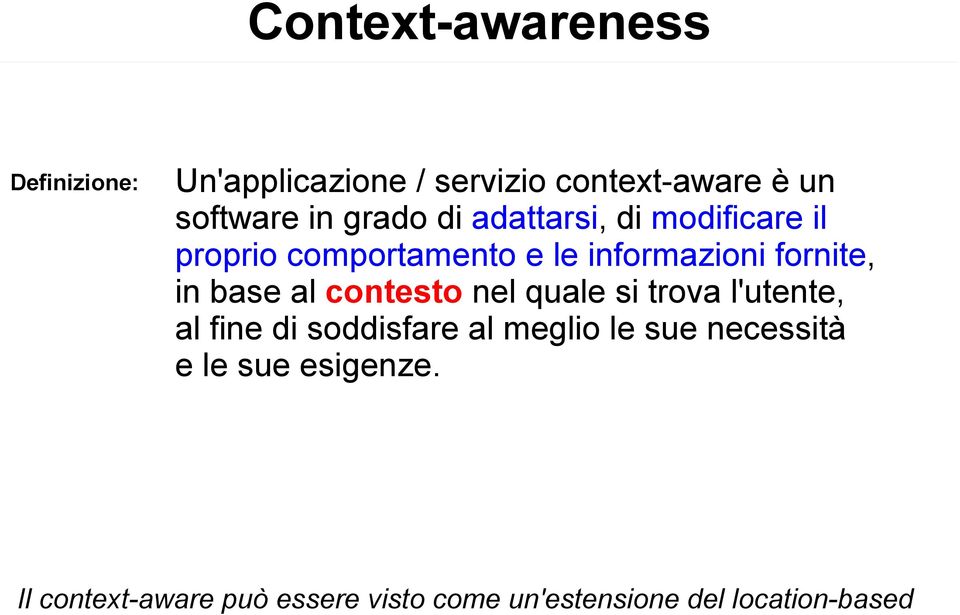 Context-awareness

Definizione:

Un'applicazione / servizio context-aware è un software in grado di adattarsi, di modificare il proprio comportamento e le informazioni fornite, in base al contesto nel quale si trova l'utente, al fine di soddisfare al meglio le sue necessità e le sue esigenze.

Il context-aware può essere visto come un'estensione del location-based